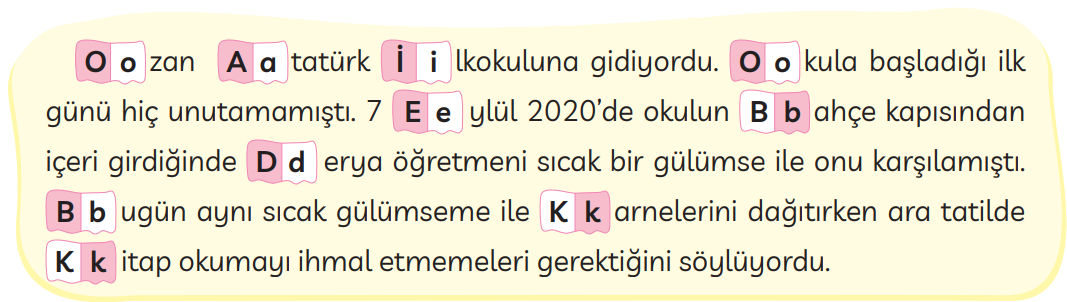 O o zan A a tatürk İ i lkokuluna gidiyordu. O o kula başladığı ilk günü hiç unutamamıştı. 7 E e ylül 2020'de okulun B b ahçe kapısından içeri girdiğinde D d erya öğretmeni sıcak bir gülümse ile onu karşılamıştı. B b ugün aynı sıcak gülümseme ile K k arnelerini dağıtırken ara tatilde K k itap okumayı ihmal etmemeleri gerektiğini söylüyordu.